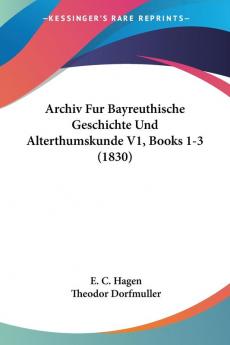 KESSINGER'S RARE REPRINTS

Archiv Fur Bayreuthische Geschichte Und Alterthumskunde V1, Books 1-3 (1830)

E. C. Hagen
Theodor Dorfmuller